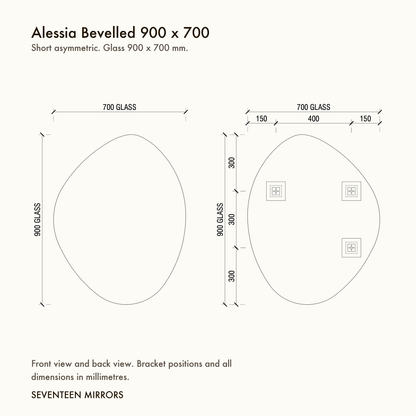 Alessia Bevelled 900 x 700

Short asymmetric. Glass 900 x 700 mm.

700 GLASS

900 GLASS

700 GLASS

150

400

150

900 GLASS

300

300

300

Front view and back view. Bracket positions and all dimensions in millimetres.

SEVENTEEN MIRRORS